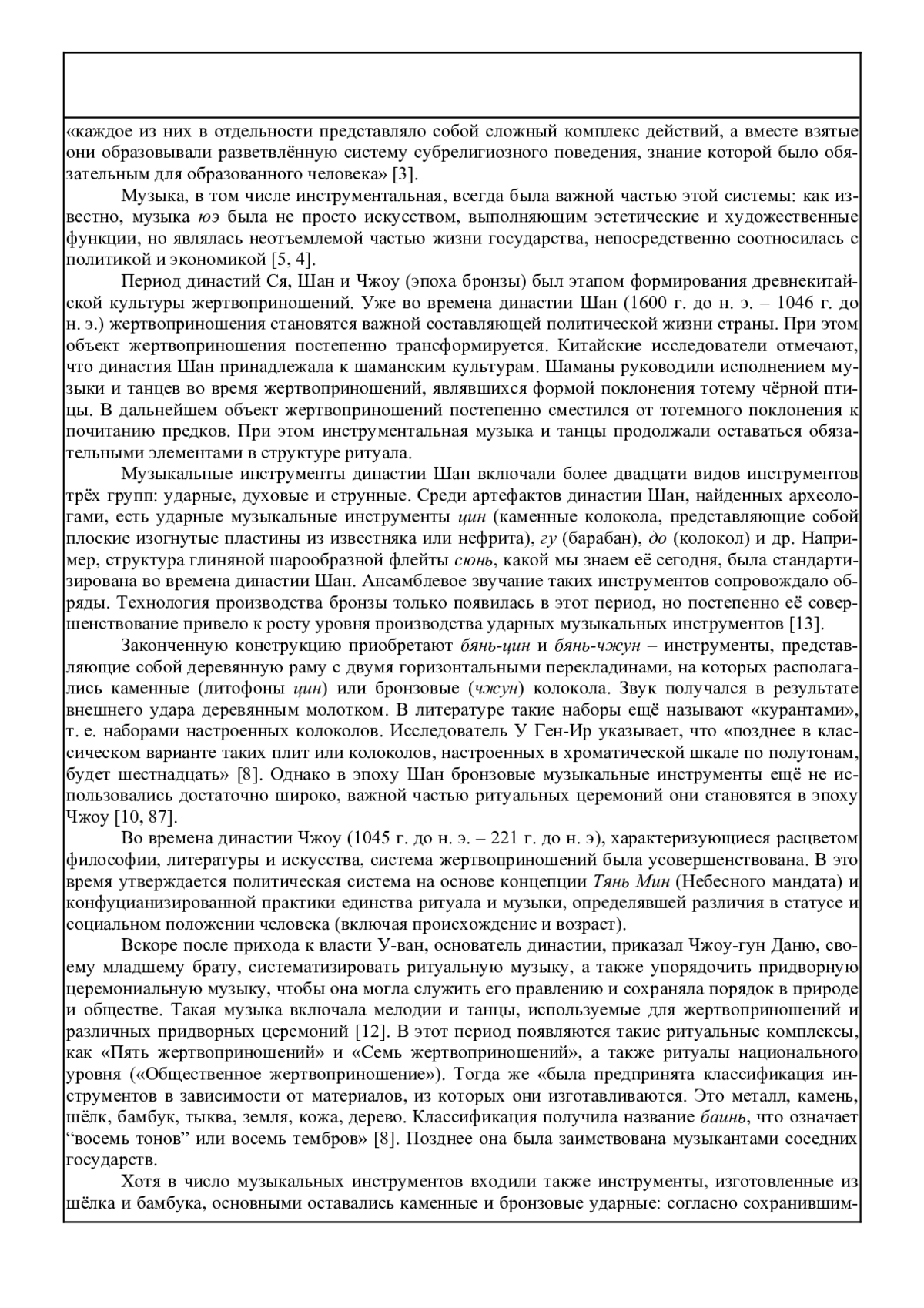 «каждое из них в отдельности представляло собой сложный комплекс действий, а вместе взятые они образовывали разветвлённую систему субрелигиозного поведения, знание которой было обязательным для образованного человека» [3].

Музыка, в том числе инструментальная, всегда была важной частью этой системы: как известно, музыка юэ была не просто искусством, выполняющим эстетические и художественные функции, но являлась неотъемлемой частью жизни государства, непосредственно соотносилась с политикой и экономикой [5, 4].

Период династий Ся, Шан и Чжоу (эпоха бронзы) был этапом формирования древнекитайской культуры жертвоприношений. Уже во времена династии Шан (1600 г. до н. э. – 1046 г. до н. э.) жертвоприношения становятся важной составляющей политической жизни страны. При этом объект жертвоприношения постепенно трансформируется. Китайские исследователи отмечают, что династия Шан принадлежала к шаманским культурам. Шаманы руководили исполнением музыки и танцев во время жертвоприношений, являвшихся формой поклонения тотему чёрной птицы. В дальнейшем объект жертвоприношений постепенно сместился от тотемного поклонения к почитанию предков. При этом инструментальная музыка и танцы продолжали оставаться обязательными элементами в структуре ритуала.

Музыкальные инструменты династии Шан включали более двадцати видов инструментов трёх групп: ударные, духовые и струнные. Среди артефактов династии Шан, найденных археологами, есть ударные музыкальные инструменты цин (каменные колокола, представляющие собой плоские изогнутые пластины из известняка или нефрита), гу (барабан), до (колокол) и др. Например, структура глиняной шарообразной флейты сюнь, какой мы знаем её сегодня, была стандартизирована во времена династии Шан. Ансамблевое звучание таких инструментов сопровождало обряды. Технология производства бронзы только появилась в этот период, но постепенно её совершенствование привело к росту уровня производства ударных музыкальных инструментов [13].

Законченную конструкцию приобретают бянь-цин и бянь-чжун – инструменты, представляющие собой деревянную раму с двумя горизонтальными перекладинами, на которых располагались каменные (литофоны цин) или бронзовые (чжун) колокола. Звук получался в результате внешнего удара деревянным молотком. В литературе такие наборы ещё называют «курантами», т. е. наборами настроенных колоколов. Исследователь У Ген-Ир указывает, что «позднее в классическом варианте таких плит или колоколов, настроенных в хроматической шкале по полутонам, будет шестнадцать» [8]. Однако в эпоху Шан бронзовые музыкальные инструменты ещё не использовались достаточно широко, важной частью ритуальных церемоний они становятся в эпоху Чжоу [10, 87].

Во времена династии Чжоу (1045 г. до н. э. – 221 г. до н. э), характеризующиеся расцветом философии, литературы и искусства, система жертвоприношений была усовершенствована. В это время утверждается политическая система на основе концепции Тянь Мин (Небесного мандата) и конфуцианизированной практики единства ритуала и музыки, определявшей различия в статусе и социальном положении человека (включая происхождение и возраст).

Вскоре после прихода к власти У-ван, основатель династии, приказал Чжоу-гун Даню, своему младшему брату, систематизировать ритуальную музыку, а также упорядочить придворную церемониальную музыку, чтобы она могла служить его правлению и сохраняла порядок в природе и обществе. Такая музыка включала мелодии и танцы, используемые для жертвоприношений и различных придворных церемоний [12]. В этот период появляются такие ритуальные комплексы, как «Пять жертвоприношений» и «Семь жертвоприношений», а также ритуалы национального уровня («Общественное жертвоприношение»). Тогда же «была предпринята классификация инструментов в зависимости от материалов, из которых они изготавливаются. Это металл, камень, шёлк, бамбук, тыква, земля, кожа, дерево. Классификация получила название баинь, что означает “восемь тонов” или восемь тембров» [8]. Позднее она была заимствована музыкантами соседних государств.

Хотя в число музыкальных инструментов входили также инструменты, изготовленные из шёлка и бамбука, основными оставались каменные и бронзовые ударные: согласно сохранившим-